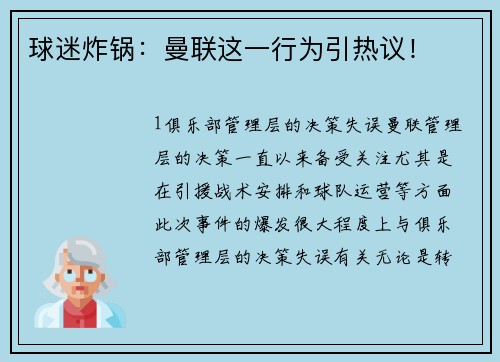 球迷炸锅：曼联这一行为引热议！

1俱乐部管理层的决策失误曼联管理层的决策一直以来备受关注尤其是在引援战术安排和球队运营等方面此次事件的爆发很大程度上与俱乐部管理层的决策失误有关无论是转